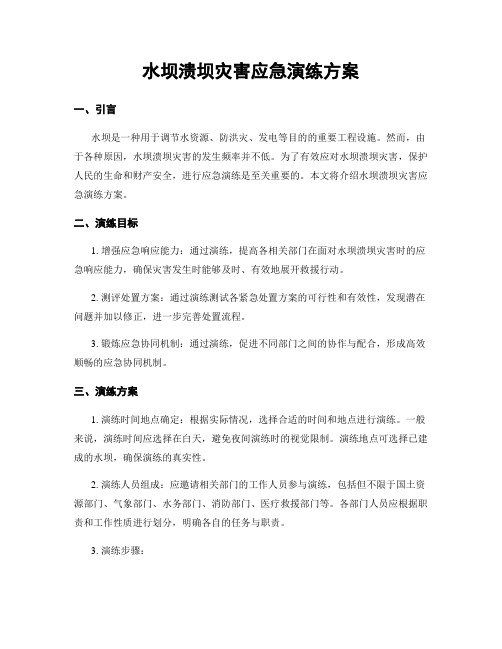 水坝溃坝灾害应急演练方案

一、引言

水坝是一种用于调节水资源、防洪灾、发电等目的的重要工程设施。然而，由于各种原因，水坝溃坝灾害的发生频率并不低。为了有效应对水坝溃坝灾害，保护人民的生命和财产安全，进行应急演练是至关重要的。本文将介绍水坝溃坝灾害应急演练方案。

二、演练目标

1. 增强应急响应能力：通过演练，提高各相关部门在面对水坝溃坝灾害时的应急响应能力，确保灾害发生时能够及时、有效地展开救援行动。

2. 测评处置方案：通过演练测试各紧急处置方案的可行性和有效性，发现潜在问题并加以修正，进一步完善处置流程。

3. 锻炼应急协同机制：通过演练，促进不同部门之间的协作与配合，形成高效顺畅的应急协同机制。

三、演练方案

1. 演练时间地点确定：根据实际情况，选择合适的时间和地点进行演练。一般来说，演练时间应选择在白天，避免夜间演练时的视觉限制。演练地点可选择已建成的水坝，确保演练的真实性。

2. 演练人员组成：应邀请相关部门的工作人员参与演练，包括但不限于国土资源部门、气象部门、水务部门、消防部门、医疗救援部门等。各部门人员应根据职责和工作性质进行划分，明确各自的任务与职责。

3. 演练步骤：